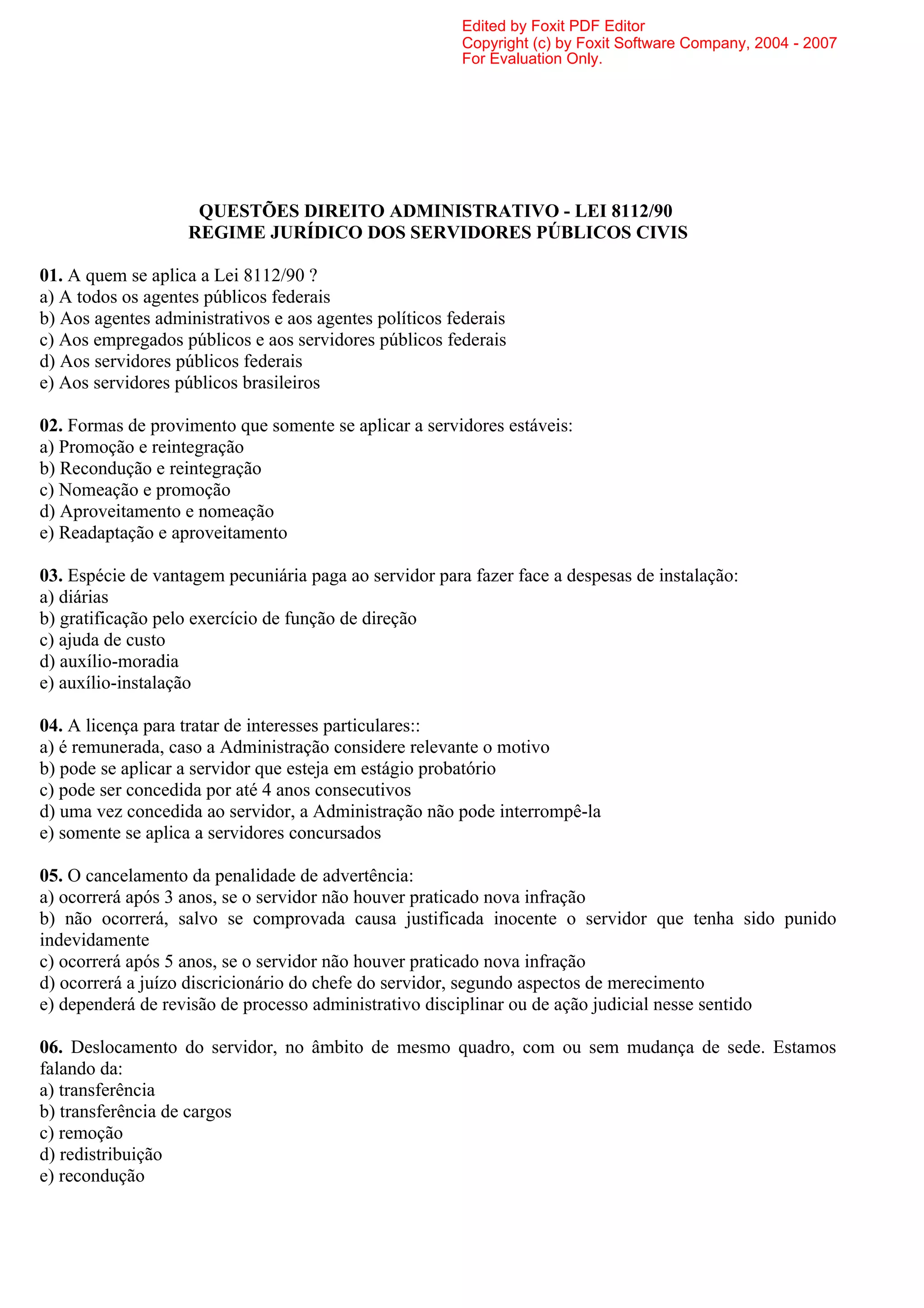 Edited by Foxit PDF Editor
Copyright (c) by Foxit Software Company, 2004 - 2007
For Evaluation Only.

QUESTÕES DIREITO ADMINISTRATIVO - LEI 8112/90
REGIME JURÍDICO DOS SERVIDORES PÚBLICOS CIVIS

01. A quem se aplica a Lei 8112/90 ?
a) A todos os agentes públicos federais
b) Aos agentes administrativos e aos agentes políticos federais
c) Aos empregados públicos e aos servidores públicos federais
d) Aos servidores públicos federais
e) Aos servidores públicos brasileiros

02. Formas de provimento que somente se aplicar a servidores estáveis:
a) Promoção e reintegração
b) Recondução e reintegração
c) Nomeação e promoção
d) Aproveitamento e nomeação
e) Readaptação e aproveitamento

03. Espécie de vantagem pecuniária paga ao servidor para fazer face a despesas de instalação:
a) diárias
b) gratificação pelo exercício de função de direção
c) ajuda de custo
d) auxílio-moradia
e) auxílio-instalação

04. A licença para tratar de interesses particulares::
a) é remunerada, caso a Administração considere relevante o motivo
b) pode se aplicar a servidor que esteja em estágio probatório
c) pode ser concedida por até 4 anos consecutivos
d) uma vez concedida ao servidor, a Administração não pode interrompê-la
e) somente se aplica a servidores concursados

05. O cancelamento da penalidade de advertência:
a) ocorrerá após 3 anos, se o servidor não houver praticado nova infração
b) não ocorrerá, salvo se comprovada causa justificada inocente o servidor que tenha sido punido indevidamente
c) ocorrerá após 5 anos, se o servidor não houver praticado nova infração
d) ocorrerá a juízo discricionário do chefe do servidor, segundo aspectos de merecimento
e) dependerá de revisão de processo administrativo disciplinar ou de ação judicial nesse sentido

06. Deslocamento do servidor, no âmbito de mesmo quadro, com ou sem mudança de sede. Estamos falando da:
a) transferência
b) transferência de cargos
c) remoção
d) redistribuição
e) recondução